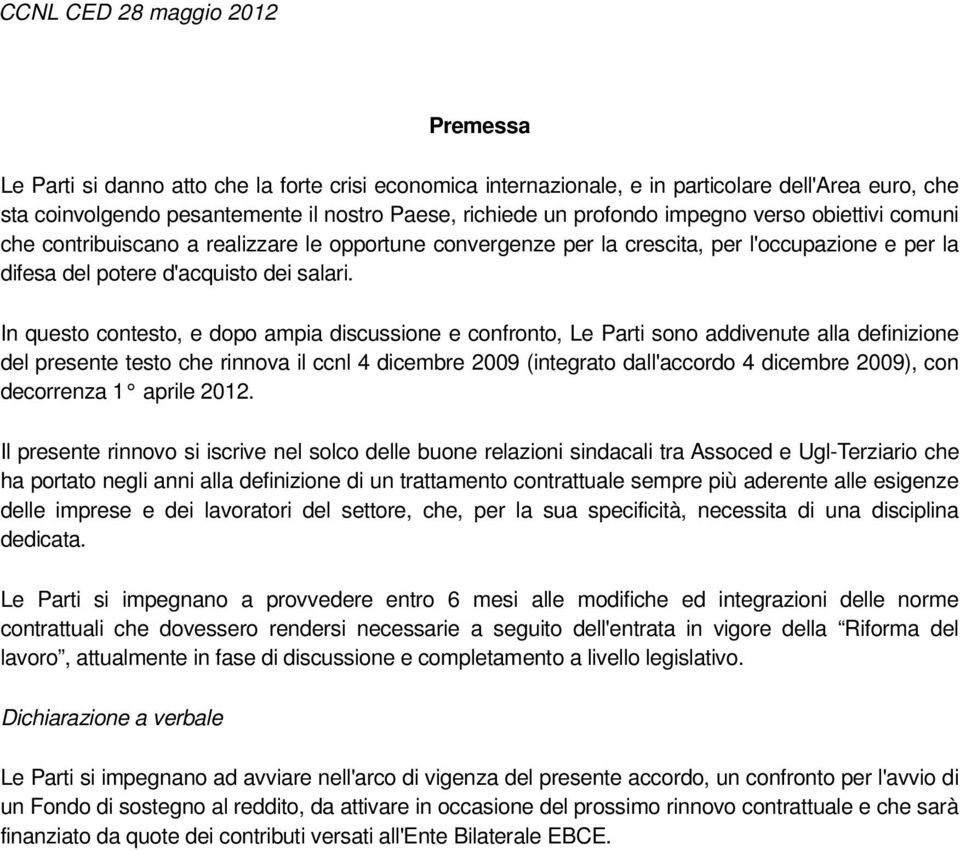 CCNL CED 28 maggio 2012

Premessa

Le Parti si danno atto che la forte crisi economica internazionale, e in particolare dell'Area euro, che sta coinvolgendo pesantemente il nostro Paese, richiede un profondo impegno verso obiettivi comuni che contribuiscano a realizzare le opportune convergenze per la crescita, per l'occupazione e per la difesa del potere d'acquisto dei salari.

In questo contesto, e dopo ampia discussione e confronto, Le Parti sono addivenute alla definizione del presente testo che rinnova il ccnl 4 dicembre 2009 (integrato dall'accordo 4 dicembre 2009), con decorrenza 1° aprile 2012.

Il presente rinnovo si iscrive nel solco delle buone relazioni sindacali tra Assoced e Ugl-Terziario che ha portato negli anni alla definizione di un trattamento contrattuale sempre più aderente alle esigenze delle imprese e dei lavoratori del settore, che, per la sua specificità, necessita di una disciplina dedicata.

Le Parti si impegnano a provvedere entro 6 mesi alle modifiche ed integrazioni delle norme contrattuali che dovessero rendersi necessarie a seguito dell'entrata in vigore della “Riforma del lavoro”, attualmente in fase di discussione e completamento a livello legislativo.

Dichiarazione a verbale

Le Parti si impegnano ad avviare nell'arco di vigenza del presente accordo, un confronto per l'avvio di un Fondo di sostegno al reddito, da attivare in occasione del prossimo rinnovo contrattuale e che sarà finanziato da quote dei contributi versati all'Ente Bilaterale EBCE.